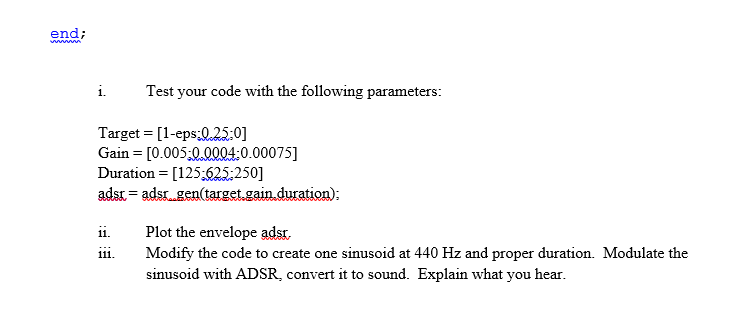 end;

i. Test your code with the following parameters:

Target = [1-eps;0.25;0]
Gain = [0.005;0.0004;0.00075]
Duration = [125;625;250]
adsr = adsr_gen(target,gain,duration);

ii. Plot the envelope adsr.
iii. Modify the code to create one sinusoid at 440 Hz and proper duration. Modulate the sinusoid with ADSR, convert it to sound. Explain what you hear.